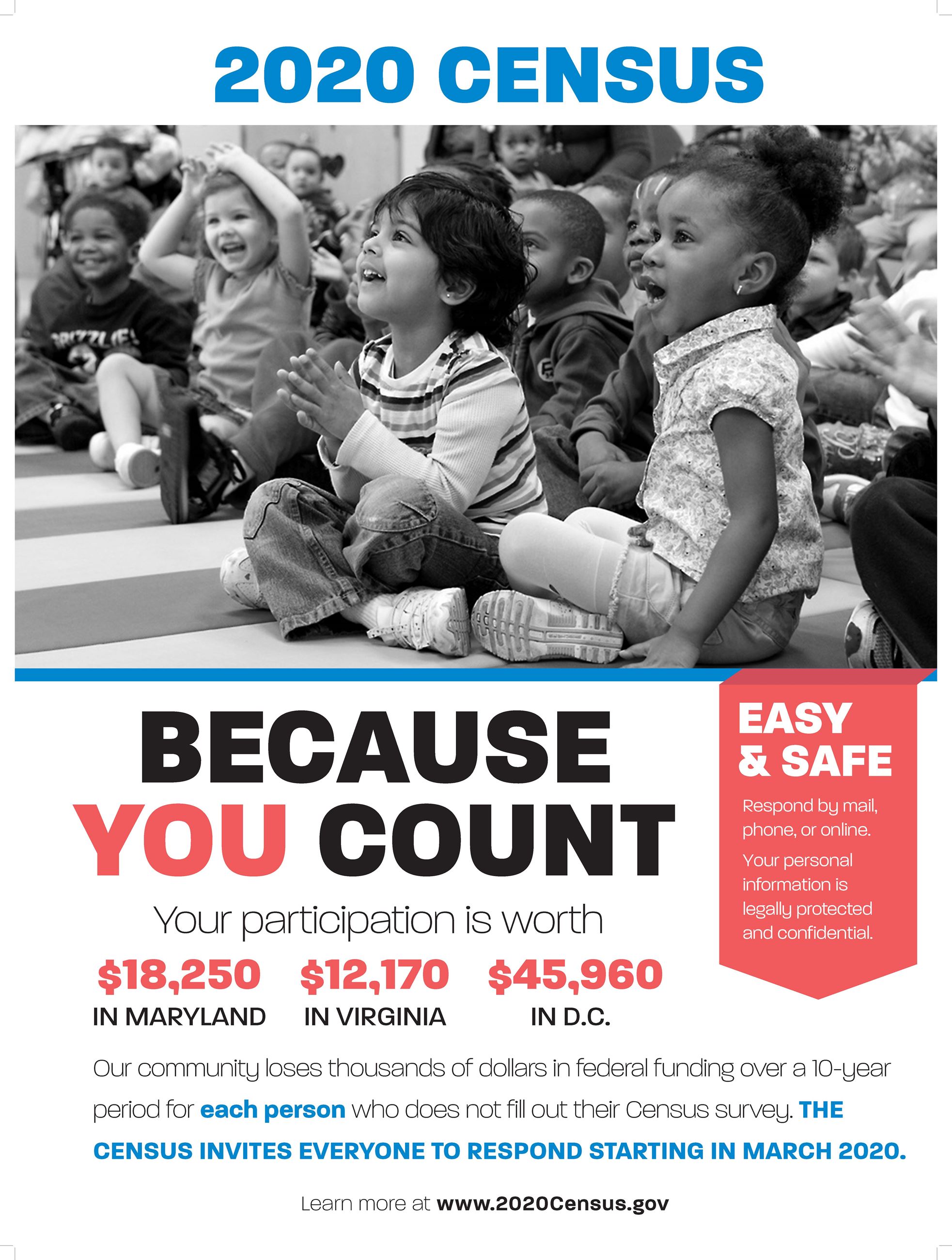 2020 CENSUS

BECAUSE
YOU COUNT

Your participation is worth

$18,250
IN MARYLAND

$12,170
IN VIRGINIA

$45,960
IN D.C.

EASY
& SAFE

Respond by mail, phone, or online.

Your personal information is legally protected and confidential.

Our community loses thousands of dollars in federal funding over a 10-year period for each person who does not fill out their Census survey. THE CENSUS INVITES EVERYONE TO RESPOND STARTING IN MARCH 2020.

Learn more at www.2020Census.gov